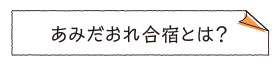 あみだおれ合宿とは?